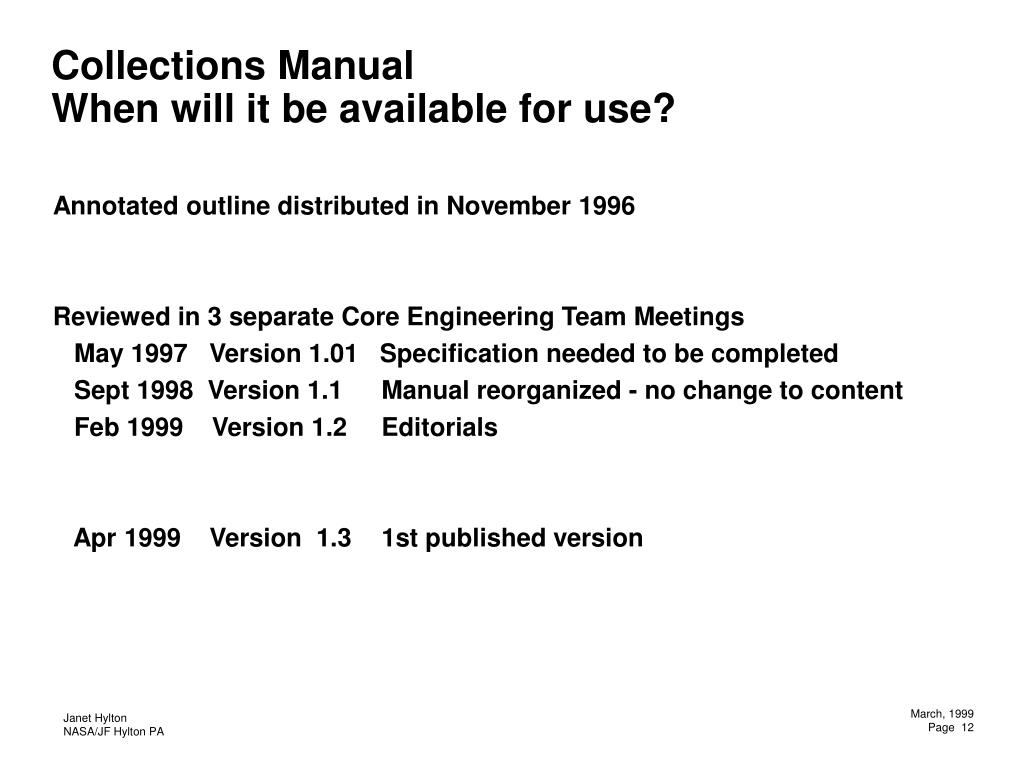 Collections Manual
When will it be available for use?

Annotated outline distributed in November 1996

Reviewed in 3 separate Core Engineering Team Meetings
May 1997 Version 1.01 Specification needed to be completed
Sept 1998 Version 1.1 Manual reorganized - no change to content
Feb 1999 Version 1.2 Editorials

Apr 1999 Version 1.3 1st published version

Janet Hylton
NASA/JF Hylton PA

March, 1999
Page 12